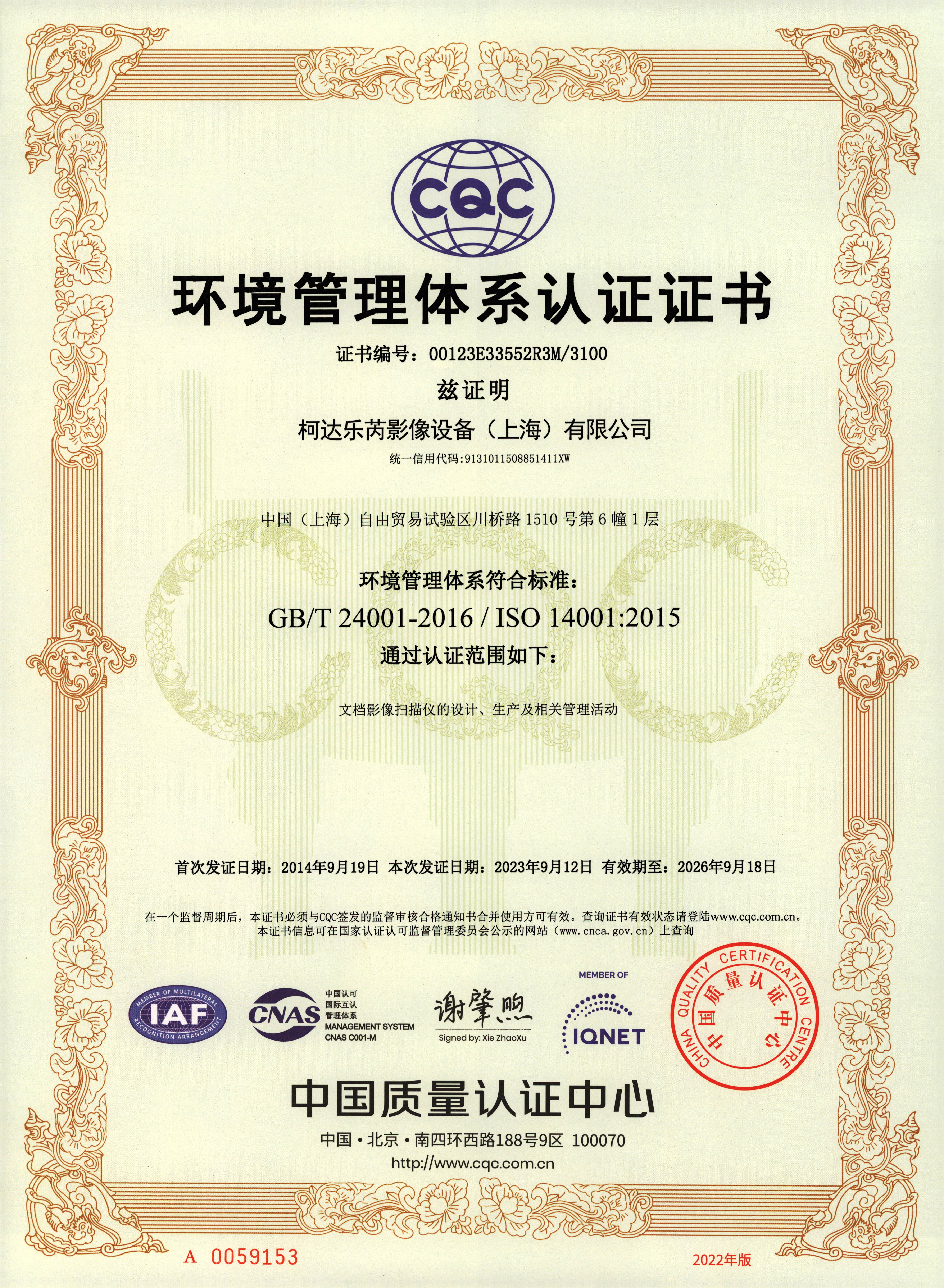 CQC

环境管理体系认证证书

证书编号：00123E33552R3M/3100

兹证明

柯达乐芮影像设备（上海）有限公司

统一信用代码:9131011508851411XW

中国（上海）自由贸易试验区川桥路 1510 号第 6 幢 1 层

环境管理体系符合标准：

GB/T 24001-2016 / ISO 14001:2015

通过认证范围如下：

文档影像扫描仪的设计、生产及相关管理活动

首次发证日期：2014年9月19日 本次发证日期：2023年9月12日 有效期至：2026年9月18日

在一个监督周期后，本证书必须与CQC签发的监督审核合格通知书合并使用方可有效。查询证书有效状态请登陆www.cqc.com.cn。
本证书信息可在国家认证认可监督管理委员会公示的网站（www.cnca.gov.cn）上查询

MEMBER OF MULTILATERAL RECOGNITION ARRANGEMENT IAF

CNAS 中国认可 国际互认 管理体系 MANAGEMENT SYSTEM CNAS C001-M

谢肇煦
Signed by: Xie ZhaoXu

MEMBER OF IQNET

CHINA QUALITY CERTIFICATION CENTRE 中国质量认证中心

中国质量认证中心

中国·北京·南四环西路188号9区 100070

http://www.cqc.com.cn

A 0059153

2022年版